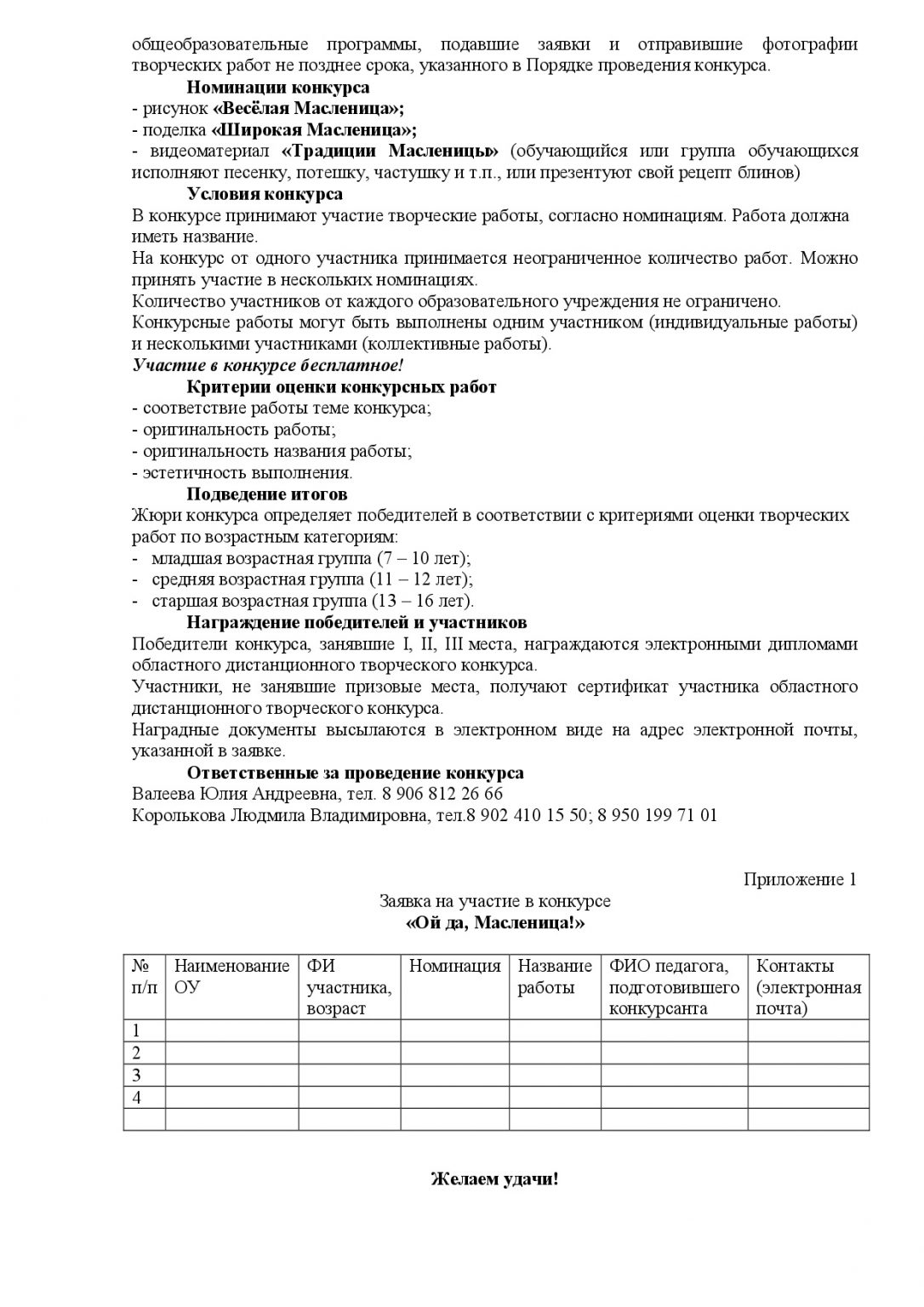 общеобразовательные программы, подавшие заявки и отправившие фотографии творческих работ не позднее срока, указанного в Порядке проведения конкурса.

Номинации конкурса
- рисунок «Весёлая Масленица»;
- поделка «Широкая Масленица»;
- видеоматериал «Традиции Масленицы» (обучающийся или группа обучающихся исполняют песенку, потешку, частушку и т.п., или презентуют свой рецепт блинов)

Условия конкурса
В конкурсе принимают участие творческие работы, согласно номинациям. Работа должна иметь название.
На конкурс от одного участника принимается неограниченное количество работ. Можно принять участие в нескольких номинациях.
Количество участников от каждого образовательного учреждения не ограничено.
Конкурсные работы могут быть выполнены одним участником (индивидуальные работы) и несколькими участниками (коллективные работы).
Участие в конкурсе бесплатное!

Критерии оценки конкурсных работ
- соответствие работы теме конкурса;
- оригинальность работы;
- оригинальность названия работы;
- эстетичность выполнения.

Подведение итогов
Жюри конкурса определяет победителей в соответствии с критериями оценки творческих работ по возрастным категориям:
- младшая возрастная группа (7 – 10 лет);
- средняя возрастная группа (11 – 12 лет);
- старшая возрастная группа (13 – 16 лет).

Награждение победителей и участников
Победители конкурса, занявшие I, II, III места, награждаются электронными дипломами областного дистанционного творческого конкурса.
Участники, не занявшие призовые места, получают сертификат участника областного дистанционного творческого конкурса.
Наградные документы высылаются в электронном виде на адрес электронной почты, указанной в заявке.

Ответственные за проведение конкурса
Валеева Юлия Андреевна, тел. 8 906 812 26 66
Королькова Людмила Владимировна, тел.8 902 410 15 50; 8 950 199 71 01

Приложение 1

Заявка на участие в конкурсе
«Ой да, Масленица!»

| № п/п | Наименование ОУ | ФИ участника, возраст | Номинация | Название работы | ФИО педагога, подготовившего конкурсанта | Контакты (электронная почта) |
|---|---|---|---|---|---|---|
| 1 | | | | | | |
| 2 | | | | | | |
| 3 | | | | | | |
| 4 | | | | | | |
| | | | | | | |

Желаем удачи!